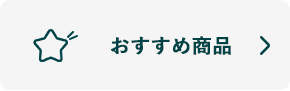 おすすめ商品